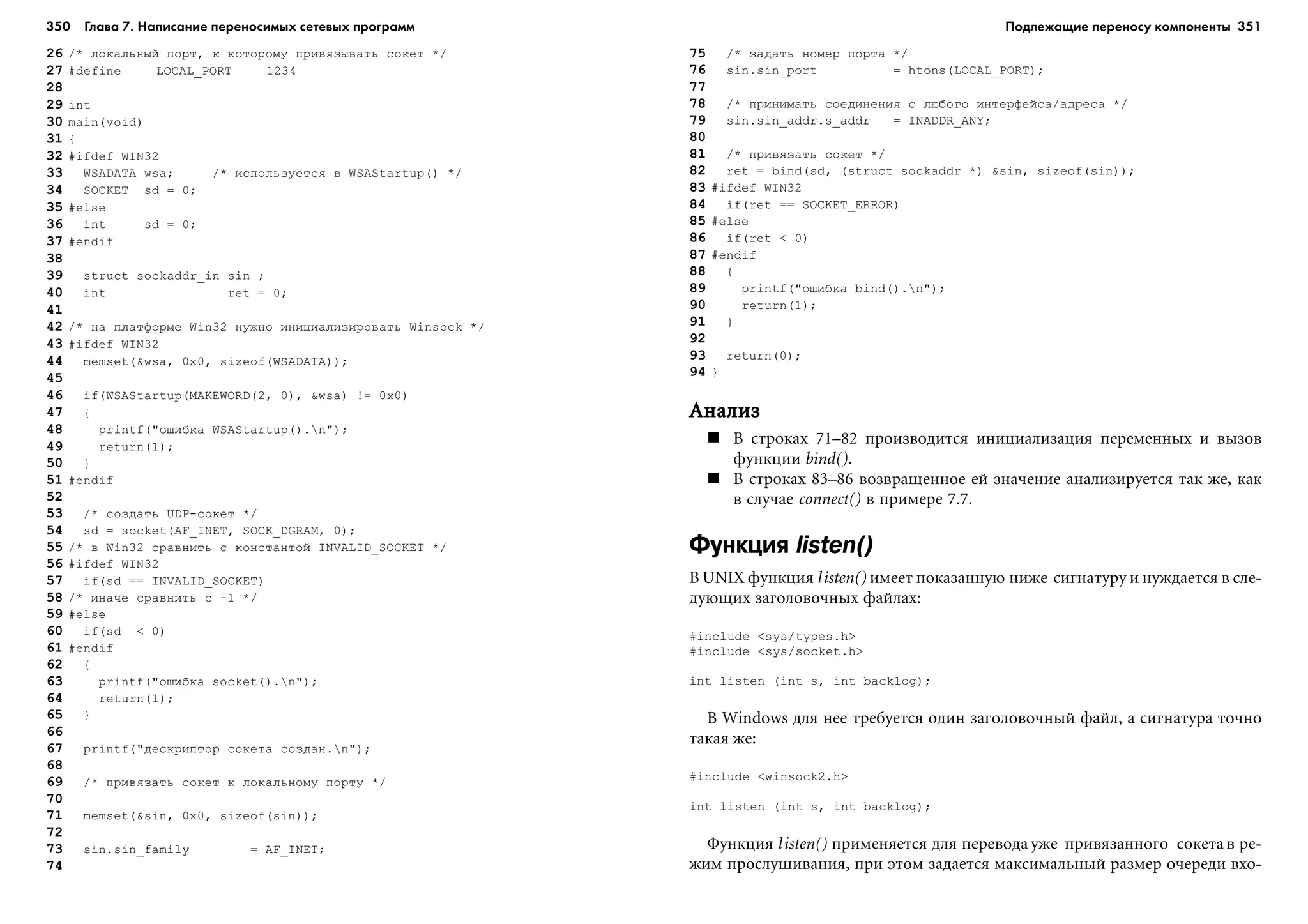 350 Глава 7. Написание переносимых сетевых программ

26 /* локальный порт, к которому привязывать сокет */
27 #define LOCAL_PORT 1234
28
29 int
30 main(void)
31 {
32 #ifdef WIN32
33 WSADATA wsa; /* используется в WSAStartup() */
34 SOCKET sd = 0;
35 #else
36 int sd = 0;
37 #endif
38
39 struct sockaddr_in sin ;
40 int ret = 0;
41
42 /* на платформе Win32 нужно инициализировать Winsock */
43 #ifdef WIN32
44 memset(&wsa, 0x0, sizeof(WSADATA));
45
46 if(WSAStartup(MAKEWORD(2, 0), &wsa) != 0x0)
47 {
48 printf("ошибка WSAStartup().\n");
49 return(1);
50 }
51 #endif
52
53 /* создать UDP-сокет */
54 sd = socket(AF_INET, SOCK_DGRAM, 0);
55 /* в Win32 сравнить с константой INVALID_SOCKET */
56 #ifdef WIN32
57 if(sd == INVALID_SOCKET)
58 /* иначе сравнить с -1 */
59 #else
60 if(sd < 0)
61 #endif
62 {
63 printf("ошибка socket().\n");
64 return(1);
65 }
66
67 printf("дескриптор сокета создан.\n");
68
69 /* привязать сокет к локальному порту */
70
71 memset(&sin, 0x0, sizeof(sin));
72
73 sin.sin_family = AF_INET;
74

Подлежащие переносу компоненты 351

75 /* задать номер порта */
76 sin.sin_port = htons(LOCAL_PORT);
77
78 /* принимать соединения с любого интерфейса/адреса */
79 sin.sin_addr.s_addr = INADDR_ANY;
80
81 /* привязать сокет */
82 ret = bind(sd, (struct sockaddr *) &sin, sizeof(sin));
83 #ifdef WIN32
84 if(ret == SOCKET_ERROR)
85 #else
86 if(ret < 0)
87 #endif
88 {
89 printf("ошибка bind().\n");
90 return(1);
91 }
92
93 return(0);
94 }

Анализ

■ В строках 71–82 производится инициализация переменных и вызов функции bind().
■ В строках 83–86 возвращенное ей значение анализируется так же, как в случае connect() в примере 7.7.

Функция listen()

В UNIX функция listen() имеет показанную ниже сигнатуру и нуждается в следующих заголовочных файлах:

#include <sys/types.h>
#include <sys/socket.h>

int listen (int s, int backlog);

В Windows для нее требуется один заголовочный файл, а сигнатура точно такая же:

#include <winsock2.h>

int listen (int s, int backlog);

Функция listen() применяется для перевода уже привязанного сокета в режим прослушивания, при этом задается максимальный размер очереди вхо-